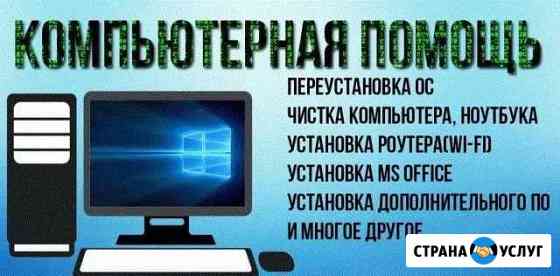 КОМПЬЮТЕРНАЯ ПОМОЩЬ

ПЕРЕУСТАНОВКА ОС
ЧИСТКА КОМПЬЮТЕРА, НОУТБУКА
УСТАНОВКА РОУТЕРА(WI-FI)
УСТАНОВКА MS OFFICE
УСТАНОВКА ДОПОЛНИТЕЛЬНОГО ПО
И МНОГОЕ ДРУГОЕ

СТРАНА УСЛУГ